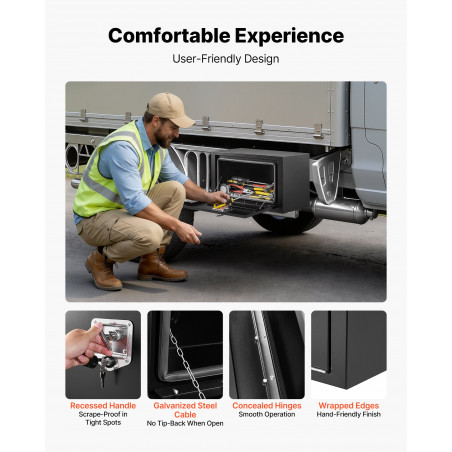 Comfortable Experience

User-Friendly Design

Recessed Handle
Scrape-Proof in Tight Spots

Galvanized Steel Cable
No Tip-Back When Open

Concealed Hinges
Smooth Operation

Wrapped Edges
Hand-Friendly Finish